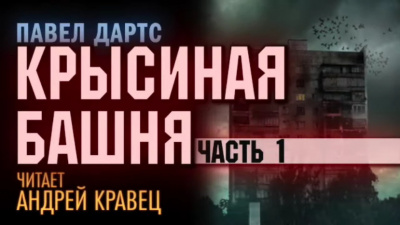 ПАВЕЛ ДАРТС
КРЫСИНАЯ БАШНЯ
ЧАСТЬ 1
ЧИТАЕТ
АНДРЕЙ КРАВЕЦ